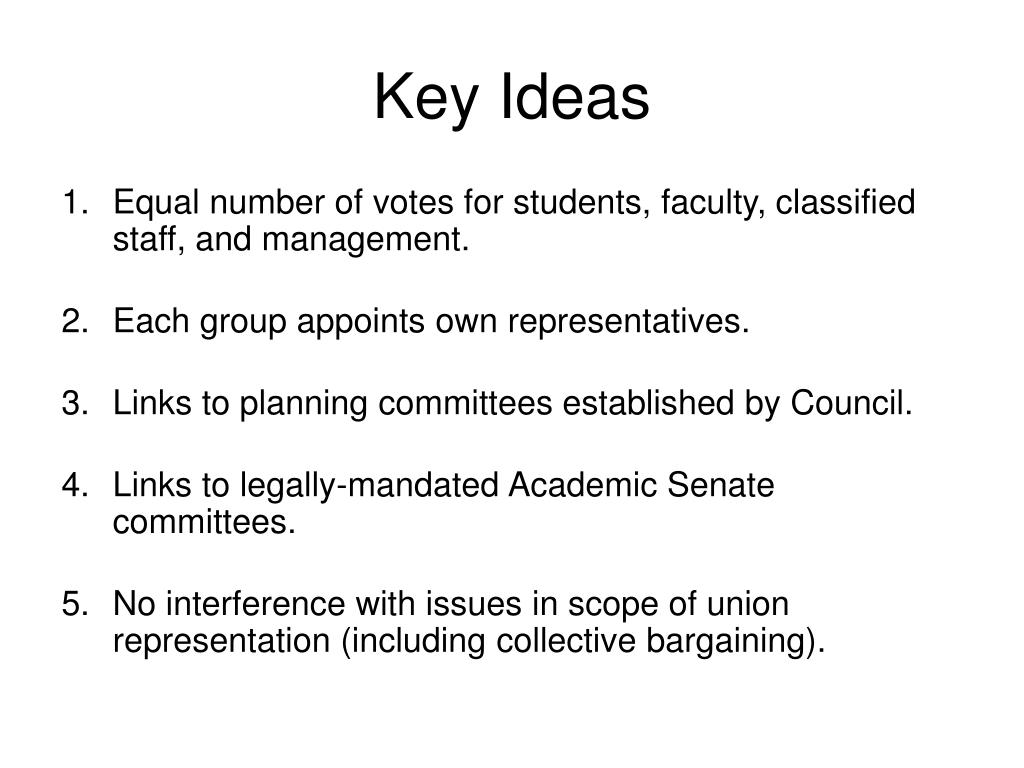 Key Ideas

1. Equal number of votes for students, faculty, classified staff, and management.

2. Each group appoints own representatives.

3. Links to planning committees established by Council.

4. Links to legally-mandated Academic Senate committees.

5. No interference with issues in scope of union representation (including collective bargaining).